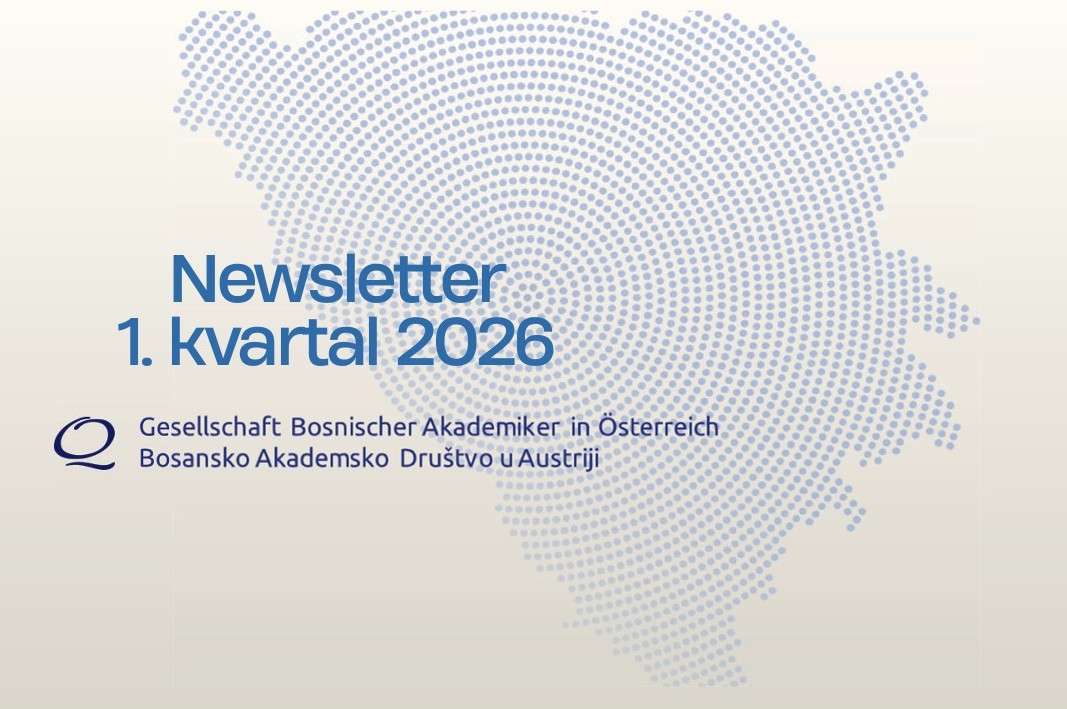 Newsletter
1. kvartal 2026

Gesellschaft Bosnischer Akademiker in Österreich
Bosansko Akademsko Društvo u Austriji